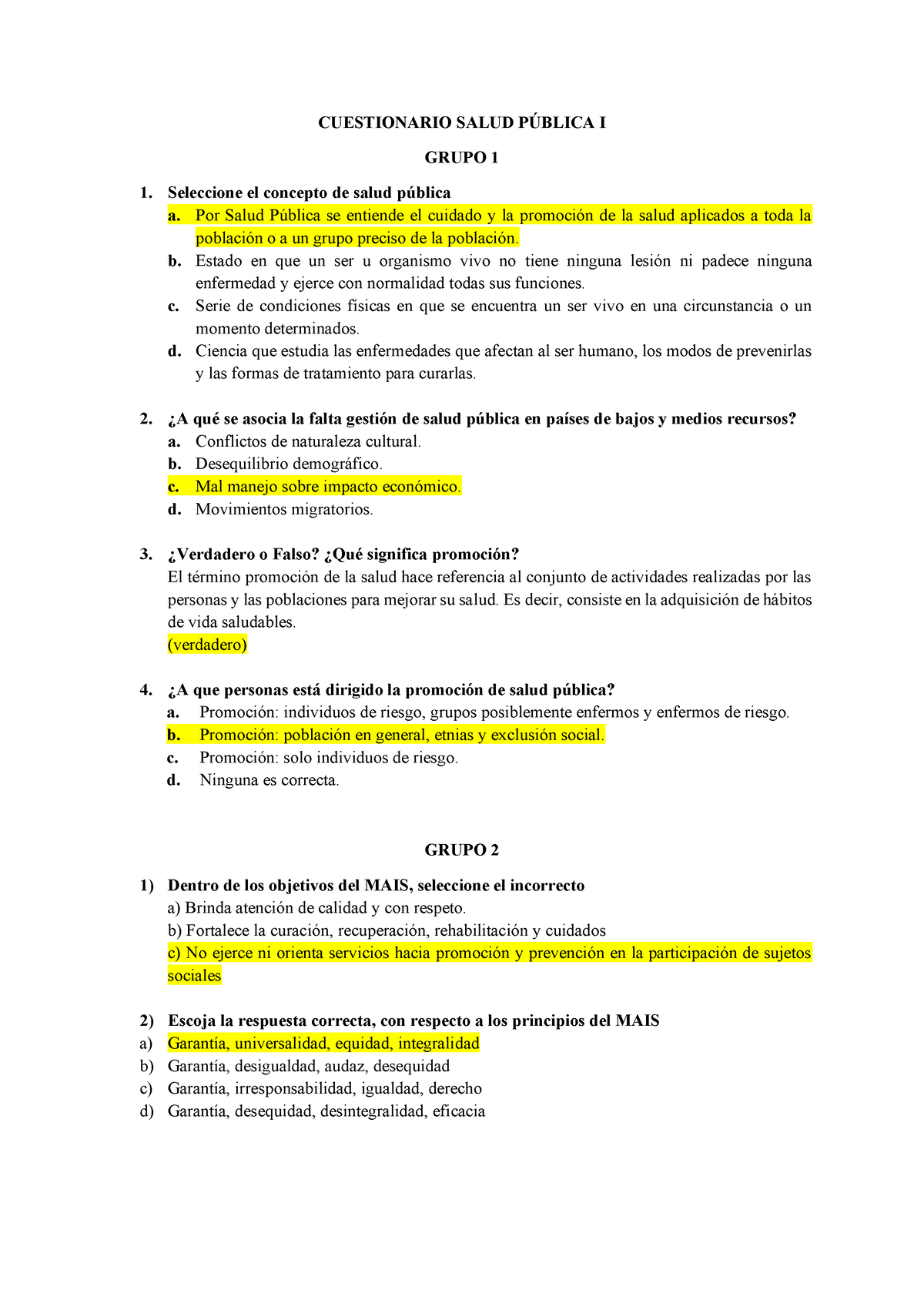 CUESTIONARIO SALUD PÚBLICA I

GRUPO 1

1. Seleccione el concepto de salud pública
a. Por Salud Pública se entiende el cuidado y la promoción de la salud aplicados a toda la población o a un grupo preciso de la población.
b. Estado en que un ser u organismo vivo no tiene ninguna lesión ni padece ninguna enfermedad y ejerce con normalidad todas sus funciones.
c. Serie de condiciones físicas en que se encuentra un ser vivo en una circunstancia o un momento determinados.
d. Ciencia que estudia las enfermedades que afectan al ser humano, los modos de prevenirlas y las formas de tratamiento para curarlas.

2. ¿A qué se asocia la falta gestión de salud pública en países de bajos y medios recursos?
a. Conflictos de naturaleza cultural.
b. Desequilibrio demográfico.
c. Mal manejo sobre impacto económico.
d. Movimientos migratorios.

3. ¿Verdadero o Falso? ¿Qué significa promoción?
El término promoción de la salud hace referencia al conjunto de actividades realizadas por las personas y las poblaciones para mejorar su salud. Es decir, consiste en la adquisición de hábitos de vida saludables.
(verdadero)

4. ¿A que personas está dirigido la promoción de salud pública?
a. Promoción: individuos de riesgo, grupos posiblemente enfermos y enfermos de riesgo.
b. Promoción: población en general, etnias y exclusión social.
c. Promoción: solo individuos de riesgo.
d. Ninguna es correcta.

GRUPO 2

1) Dentro de los objetivos del MAIS, seleccione el incorrecto
a) Brinda atención de calidad y con respeto.
b) Fortalece la curación, recuperación, rehabilitación y cuidados
c) No ejerce ni orienta servicios hacia promoción y prevención en la participación de sujetos sociales

2) Escoja la respuesta correcta, con respecto a los principios del MAIS
a) Garantía, universalidad, equidad, integralidad
b) Garantía, desigualdad, audaz, desequidad
c) Garantía, irresponsabilidad, igualdad, derecho
d) Garantía, desequidad, desintegralidad, eficacia